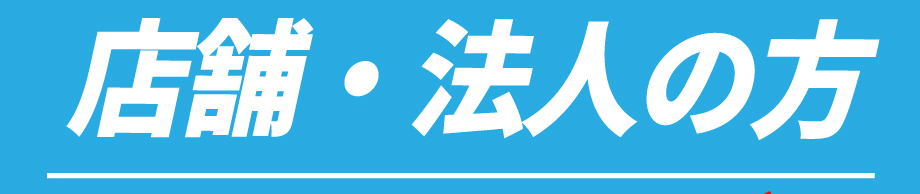 店舗・法人の方